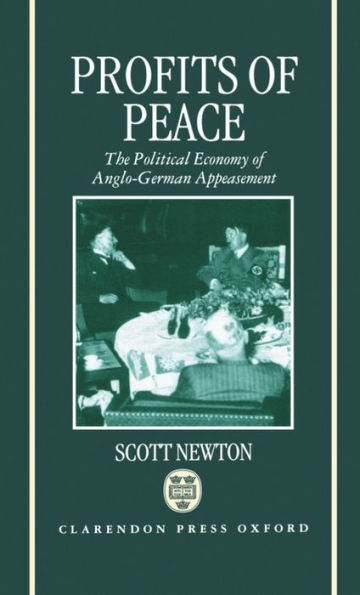 PROFITS OF PEACE

The Political Economy of Anglo-German Appeasement

SCOTT NEWTON

CLARENDON PRESS OXFORD